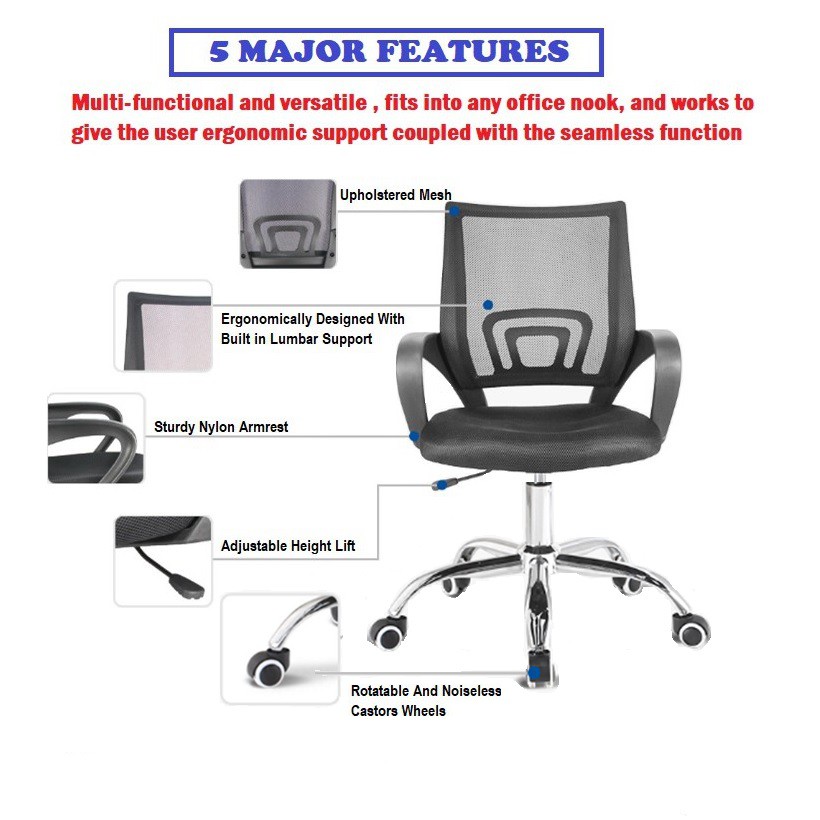 5 MAJOR FEATURES

Multi-functional and versatile , fits into any office nook, and works to give the user ergonomic support coupled with the seamless function

Upholstered Mesh

Ergonomically Designed With Built in Lumbar Support

Sturdy Nylon Armrest

Adjustable Height Lift

Rotatable And Noiseless Castors Wheels